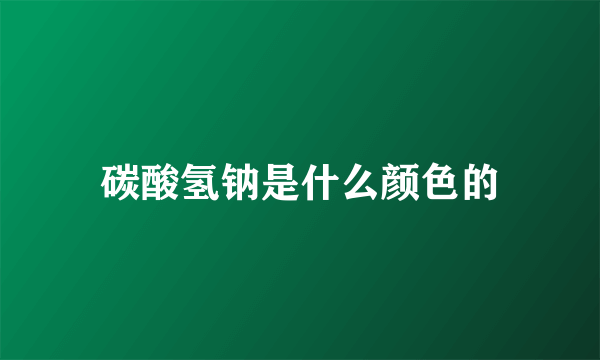 碳酸氢钠是什么颜色的